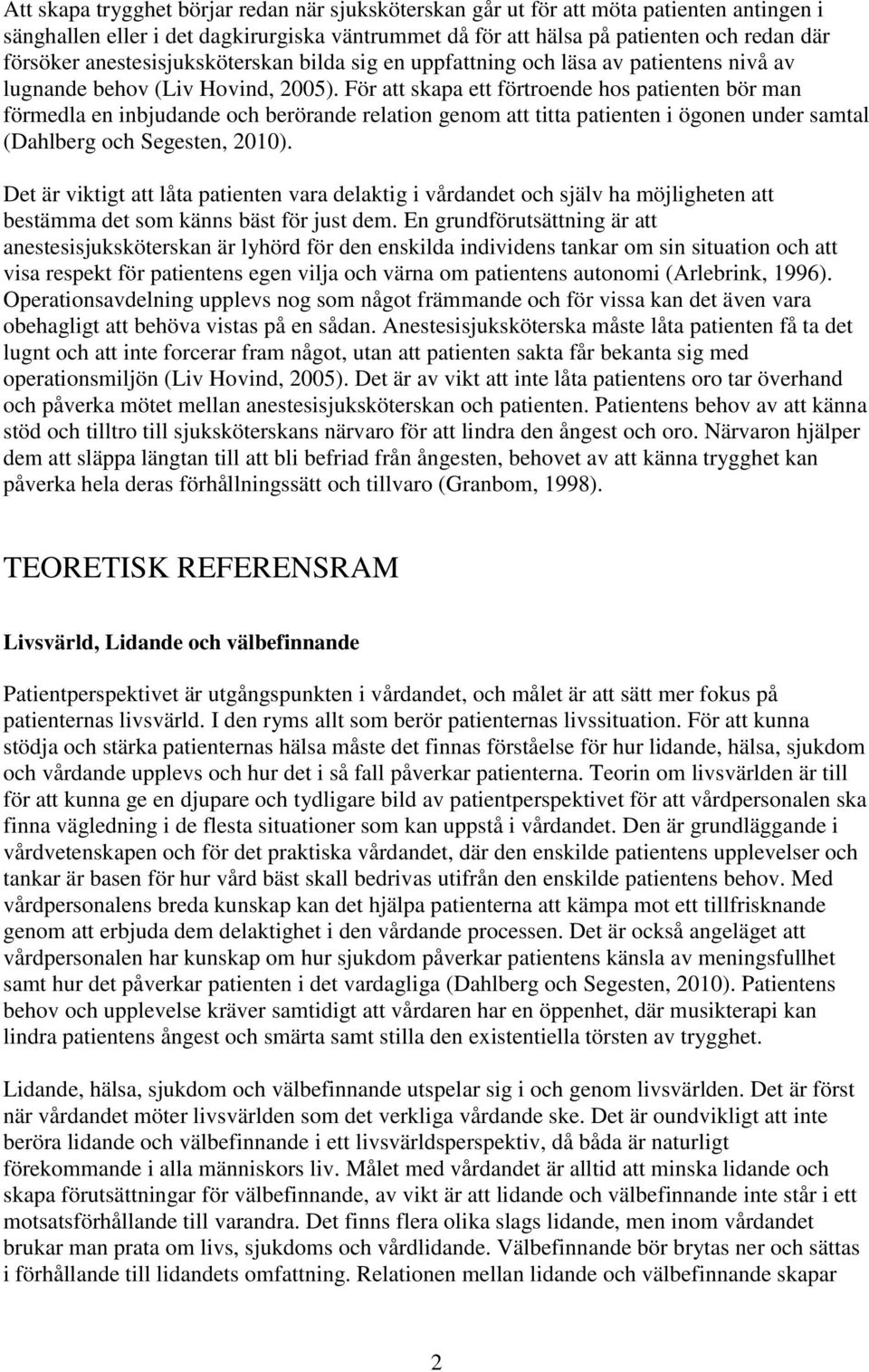 Att skapa trygghet börjar redan när sjuksköterskan går ut för att möta patienten antingen i sänghallen eller i det dagkirurgiska väntrummet då för att hälsa på patienten och redan där försöker anestesisjuksköterskan bilda sig en uppfattning och läsa av patientens nivå av lugnande behov (Liv Hovind, 2005). För att skapa ett förtroende hos patienten bör man förmedla en inbjudande och berörande relation genom att titta patienten i ögonen under samtal (Dahlberg och Segesten, 2010).

Det är viktigt att låta patienten vara delaktig i vårdandet och själv ha möjligheten att bestämma det som känns bäst för just dem. En grundförutsättning är att anestesisjuksköterskan är lyhörd för den enskilda individens tankar om sin situation och att visa respekt för patientens egen vilja och värna om patientens autonomi (Arlebrink, 1996). Operationsavdelning upplevs nog som något främmande och för vissa kan det även vara obehagligt att behöva vistas på en sådan. Anestesisjuksköterska måste låta patienten få ta det lugnt och att inte forcerar fram något, utan att patienten sakta får bekanta sig med operationsmiljön (Liv Hovind, 2005). Det är av vikt att inte låta patientens oro tar överhand och påverka mötet mellan anestesisjuksköterskan och patienten. Patientens behov av att känna stöd och tilltro till sjuksköterskans närvaro för att lindra den ångest och oro. Närvaron hjälper dem att släppa längtan till att bli befriad från ångesten, behovet av att känna trygghet kan påverka hela deras förhållningssätt och tillvaro (Granbom, 1998).

TEORETISK REFERENSRAM

Livsvärld, Lidande och välbefinnande

Patientperspektivet är utgångspunkten i vårdandet, och målet är att sätt mer fokus på patienternas livsvärld. I den ryms allt som berör patienternas livssituation. För att kunna stödja och stärka patienternas hälsa måste det finnas förståelse för hur lidande, hälsa, sjukdom och vårdande upplevs och hur det i så fall påverkar patienterna. Teorin om livsvärlden är till för att kunna ge en djupare och tydligare bild av patientperspektivet för att vårdpersonalen ska finna vägledning i de flesta situationer som kan uppstå i vårdandet. Den är grundläggande i vårdvetenskapen och för det praktiska vårdandet, där den enskilde patientens upplevelser och tankar är basen för hur vård bäst skall bedrivas utifrån den enskilde patientens behov. Med vårdpersonalens breda kunskap kan det hjälpa patienterna att kämpa mot ett tillfrisknande genom att erbjuda dem delaktighet i den vårdande processen. Det är också angeläget att vårdpersonalen har kunskap om hur sjukdom påverkar patientens känsla av meningsfullhet samt hur det påverkar patienten i det vardagliga (Dahlberg och Segesten, 2010). Patientens behov och upplevelse kräver samtidigt att vårdaren har en öppenhet, där musikterapi kan lindra patientens ångest och smärta samt stilla den existentiella törsten av trygghet.

Lidande, hälsa, sjukdom och välbefinnande utspelar sig i och genom livsvärlden. Det är först när vårdandet möter livsvärlden som det verkliga vårdande ske. Det är oundvikligt att inte beröra lidande och välbefinnande i ett livsvärldsperspektiv, då båda är naturligt förekommande i alla människors liv. Målet med vårdandet är alltid att minska lidande och skapa förutsättningar för välbefinnande, av vikt är att lidande och välbefinnande inte står i ett motsatsförhållande till varandra. Det finns flera olika slags lidande, men inom vårdandet brukar man prata om livs, sjukdoms och vårdlidande. Välbefinnande bör brytas ner och sättas i förhållande till lidandets omfattning. Relationen mellan lidande och välbefinnande skapar

2